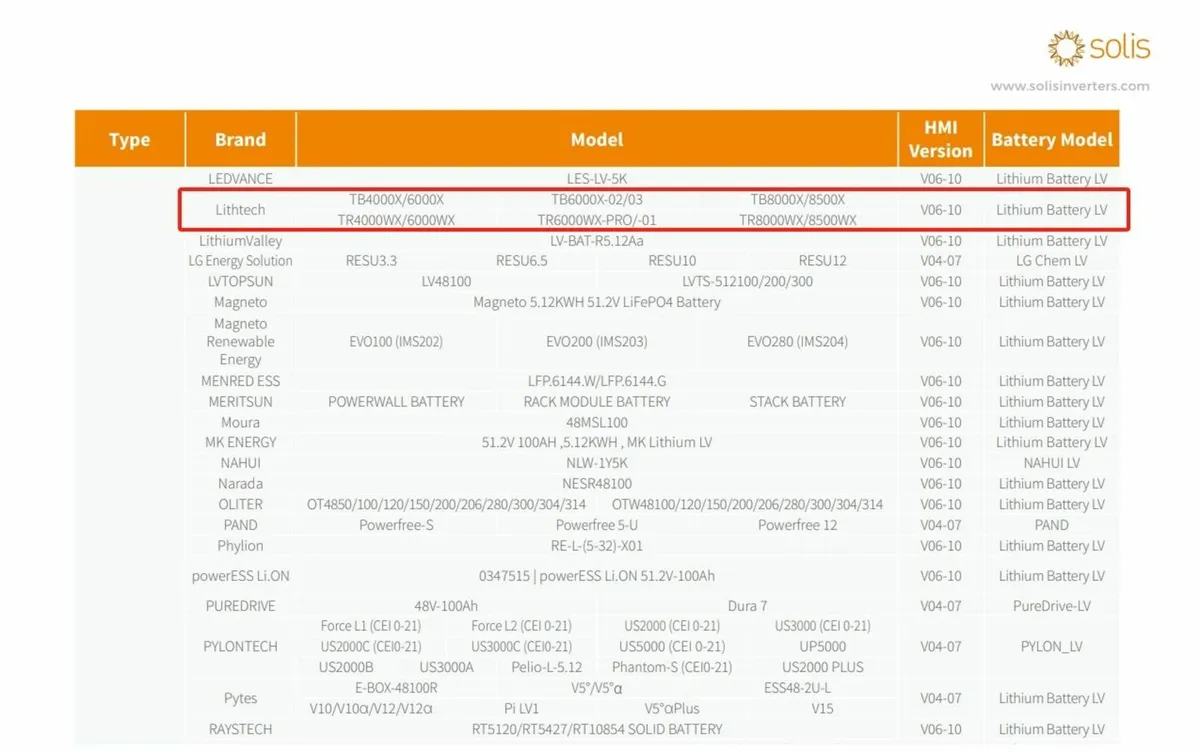 solis

www.solisinverters.com

| Type | Brand | Model | HMI Version | Battery Model |
|---|---|---|---|---|
| | LEDVANCE | LES-LV-5K | V06-10 | Lithium Battery LV |
| | Lithtech | TB4000X/6000X TB6000X-02/03 TB8000X/8500X TR4000WX/6000WX TR6000WX-PRO/-01 TR8000WX/8500WX | V06-10 | Lithium Battery LV |
| | LithiumValley | LV-BAT-R5.12Aa | V06-10 | Lithium Battery LV |
| | LG Energy Solution | RESU3.3 RESU6.5 RESU10 RESU12 | V04-07 | LG Chem LV |
| | LVTOPSUN | LV48100 LVTS-512100/200/300 | V06-10 | Lithium Battery LV |
| | Magneto | Magneto 5.12KWH 51.2V LiFePO4 Battery | V06-10 | Lithium Battery LV |
| | Magneto Renewable Energy | EVO100 (IMS202) EVO200 (IMS203) EVO280 (IMS204) | V06-10 | Lithium Battery LV |
| | MENRED ESS | LFP.6144.W/LFP.6144.G | V06-10 | Lithium Battery LV |
| | MERITSUN | POWERWALL BATTERY RACK MODULE BATTERY STACK BATTERY | V06-10 | Lithium Battery LV |
| | Moura | 48MSL100 | V06-10 | Lithium Battery LV |
| | MK ENERGY | 51.2V 100AH ,5.12KWH , MK Lithium LV | V06-10 | Lithium Battery LV |
| | NAHUI | NLW-1Y5K | V06-10 | NAHUI LV |
| | Narada | NESR48100 | V06-10 | Lithium Battery LV |
| | OLITER | OT4850/100/120/150/200/206/280/300/304/314 OTW48100/120/150/200/206/280/300/304/314 | V06-10 | Lithium Battery LV |
| | PAND | Powerfree-S Powerfree 5-U Powerfree 12 | V04-07 | PAND |
| | Phylion | RE-L-(5-32)-X01 | V06-10 | Lithium Battery LV |
| | powerESS Li.ON | 0347515 \| powerESS Li.ON 51.2V-100Ah | V06-10 | Lithium Battery LV |
| | PUREDRIVE | 48V-100Ah Dura 7 | V04-07 | PureDrive-LV |
| | PYLONTECH | Force L1 (CEI 0-21) Force L2 (CEI 0-21) US2000 (CEI 0-21) US3000 (CEI 0-21) US2000C (CEI0-21) US3000C (CEI0-21) US5000 (CEI 0-21) UP5000 US2000B US3000A Pelio-L-5.12 Phantom-S (CEI0-21) US2000 PLUS | V04-07 | PYLON_LV |
| | Pytes | E-BOX-48100R V5°/V5°α ESS48-2U-L V10/V10α/V12/V12α Pi LV1 V5°αPlus V15 | V04-07 | Lithium Battery LV |
| | RAYSTECH | RT5120/RT5427/RT10854 SOLID BATTERY | V06-10 | Lithium Battery LV |